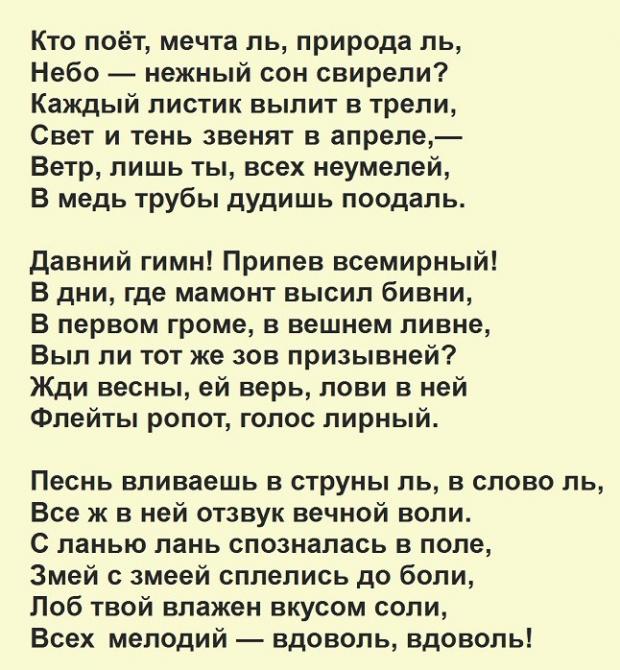 Кто поёт, мечта ль, природа ль,
Небо — нежный сон свирели?
Каждый листик вылит в трели,
Свет и тень звенят в апреле,—
Ветр, лишь ты, всех неумелей,
В медь трубы дудишь поодаль.

Давний гимн! Припев всемирный!
В дни, где мамонт высил бивни,
В первом громе, в вешнем ливне,
Выл ли тот же зов призывней?
Жди весны, ей верь, лови в ней
Флейты ропот, голос лирный.

Песнь вливаешь в струны ль, в слово ль,
Все ж в ней отзвук вечной воли.
С ланью лань спозналась в поле,
Змей с змеей сплелись до боли,
Лоб твой влажен вкусом соли,
Всех мелодий — вдоволь, вдоволь!